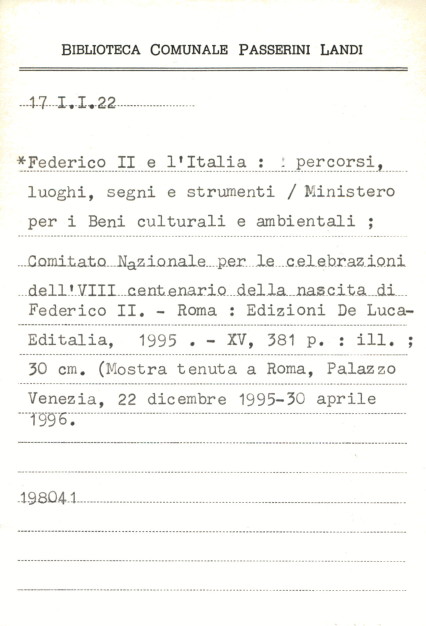 BIBLIOTECA COMUNALE PASSERINI LANDI

17 I.I.22

*Federico II e l'Italia : : percorsi, luoghi, segni e strumenti / Ministero per i Beni culturali e ambientali ; Comitato Nazionale per le celebrazioni dell'VIII centenario della nascita di Federico II. - Roma : Edizioni De Luca-Editalia, 1995 . - XV, 381 p. : ill. ; 30 cm. (Mostra tenuta a Roma, Palazzo Venezia, 22 dicembre 1995-30 aprile 1996.

198041